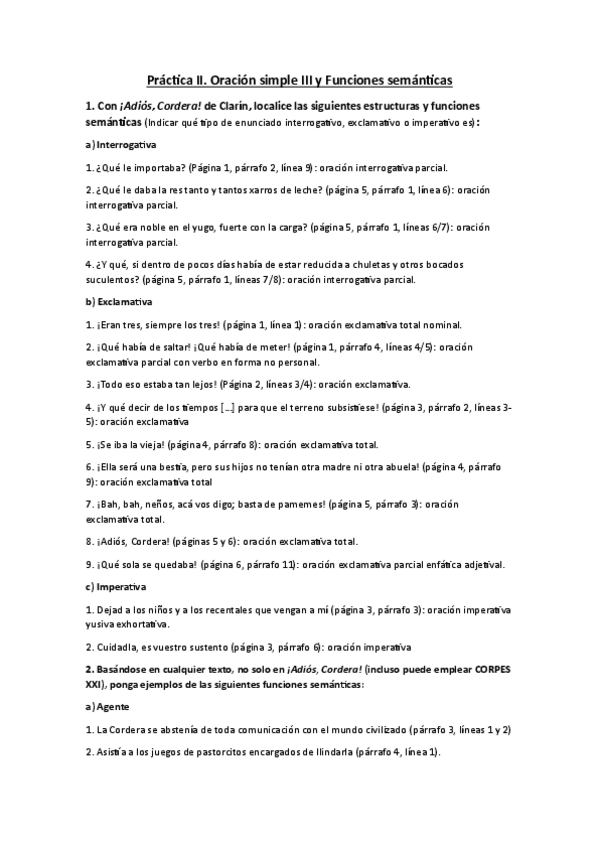 Práctica II. Oración simple III y Funciones semánticas

1. Con ¡Adiós, Cordera! de Clarín, localice las siguientes estructuras y funciones semánticas (Indicar qué tipo de enunciado interrogativo, exclamativo o imperativo es):

a) Interrogativa

1. ¿Qué le importaba? (Página 1, párrafo 2, línea 9): oración interrogativa parcial.

2. ¿Qué le daba la res tanto y tantos xarros de leche? (página 5, párrafo 1, línea 6): oración interrogativa parcial.

3. ¿Qué era noble en el yugo, fuerte con la carga? (página 5, párrafo 1, líneas 6/7): oración interrogativa parcial.

4. ¿Y qué, si dentro de pocos días había de estar reducida a chuletas y otros bocados suculentos? (página 5, párrafo 1, líneas 7/8): oración interrogativa parcial.

b) Exclamativa

1. ¡Eran tres, siempre los tres! (página 1, línea 1): oración exclamativa total nominal.

2. ¡Qué había de saltar! ¡Qué había de meter! (página 1, párrafo 4, líneas 4/5): oración exclamativa parcial con verbo en forma no personal.

3. ¡Todo eso estaba tan lejos! (Página 2, líneas 3/4): oración exclamativa.

4. ¡Y qué decir de los tiempos [...] para que el terreno subsistiese! (página 3, párrafo 2, líneas 3-5): oración exclamativa

5. ¡Se iba la vieja! (página 4, párrafo 8): oración exclamativa total.

6. ¡Ella será una bestia, pero sus hijos no tenían otra madre ni otra abuela! (página 4, párrafo 9): oración exclamativa total

7. ¡Bah, bah, neños, acá vos digo; basta de pamemes! (página 5, párrafo 3): oración exclamativa total.

8. ¡Adiós, Cordera! (páginas 5 y 6): oración exclamativa total.

9. ¡Qué sola se quedaba! (página 6, párrafo 11): oración exclamativa parcial enfática adjetival.

c) Imperativa

1. Dejad a los niños y a los recentales que vengan a mí (página 3, párrafo 3): oración imperativa yusiva exhortativa.

2. Cuidadla, es vuestro sustento (página 3, párrafo 6): oración imperativa

2. Basándose en cualquier texto, no solo en ¡Adiós, Cordera! (incluso puede emplear CORPES XXI), ponga ejemplos de las siguientes funciones semánticas:

a) Agente

1. La Cordera se abstenía de toda comunicación con el mundo civilizado (párrafo 3, líneas 1 y 2)

2. Asistía a los juegos de pastorcitos encargados de llindarla (párrafo 4, línea 1).